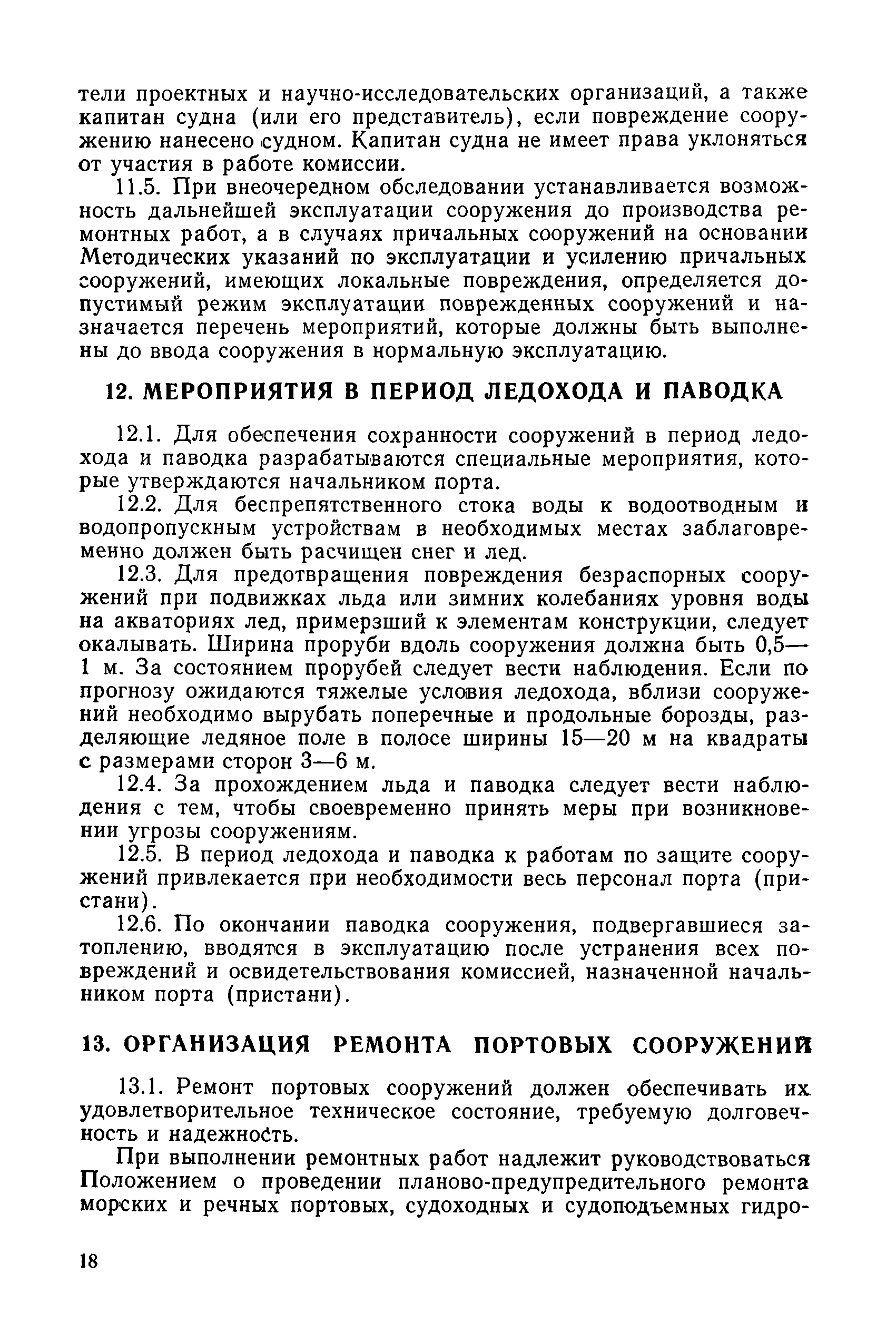 тели проектных и научно-исследовательских организаций, а также капитан судна (или его представитель), если повреждение сооружению нанесено судном. Капитан судна не имеет права уклоняться от участия в работе комиссии.

11.5. При внеочередном обследовании устанавливается возможность дальнейшей эксплуатации сооружения до производства ремонтных работ, а в случаях причальных сооружений на основании Методических указаний по эксплуатации и усилению причальных сооружений, имеющих локальные повреждения, определяется допустимый режим эксплуатации поврежденных сооружений и назначается перечень мероприятий, которые должны быть выполнены до ввода сооружения в нормальную эксплуатацию.

12. МЕРОПРИЯТИЯ В ПЕРИОД ЛЕДОХОДА И ПАВОДКА

12.1. Для обеспечения сохранности сооружений в период ледохода и паводка разрабатываются специальные мероприятия, которые утверждаются начальником порта.

12.2. Для беспрепятственного стока воды к водоотводным и водопропускным устройствам в необходимых местах заблаговременно должен быть расчищен снег и лед.

12.3. Для предотвращения повреждения безраспорных сооружений при подвижках льда или зимних колебаниях уровня воды на акваториях лед, примерзший к элементам конструкции, следует окалывать. Ширина проруби вдоль сооружения должна быть 0,5—1 м. За состоянием прорубей следует вести наблюдения. Если по прогнозу ожидаются тяжелые условия ледохода, вблизи сооружений необходимо вырубать поперечные и продольные борозды, разделяющие ледяное поле в полосе ширины 15—20 м на квадраты с размерами сторон 3—6 м.

12.4. За прохождением льда и паводка следует вести наблюдения с тем, чтобы своевременно принять меры при возникновении угрозы сооружениям.

12.5. В период ледохода и паводка к работам по защите сооружений привлекается при необходимости весь персонал порта (пристани).

12.6. По окончании паводка сооружения, подвергавшиеся затоплению, вводятся в эксплуатацию после устранения всех повреждений и освидетельствования комиссией, назначенной начальником порта (пристани).

13. ОРГАНИЗАЦИЯ РЕМОНТА ПОРТОВЫХ СООРУЖЕНИЙ

13.1. Ремонт портовых сооружений должен обеспечивать их удовлетворительное техническое состояние, требуемую долговечность и надежность.

При выполнении ремонтных работ надлежит руководствоваться Положением о проведении планово-предупредительного ремонта морских и речных портовых, судоходных и судоподъемных гидро-

18